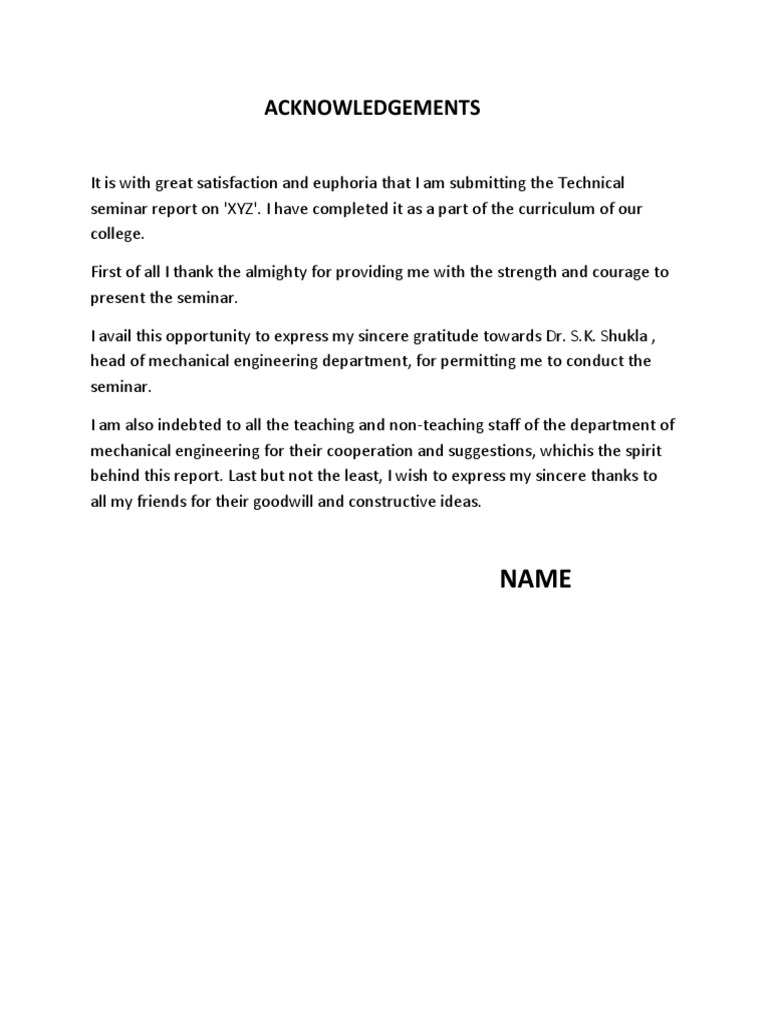 ACKNOWLEDGEMENTS

It is with great satisfaction and euphoria that I am submitting the Technical seminar report on 'XYZ'. I have completed it as a part of the curriculum of our college.

First of all I thank the almighty for providing me with the strength and courage to present the seminar.

I avail this opportunity to express my sincere gratitude towards Dr. S.K. Shukla , head of mechanical engineering department, for permitting me to conduct the seminar.

I am also indebted to all the teaching and non-teaching staff of the department of mechanical engineering for their cooperation and suggestions, whichis the spirit behind this report. Last but not the least, I wish to express my sincere thanks to all my friends for their goodwill and constructive ideas.

NAME